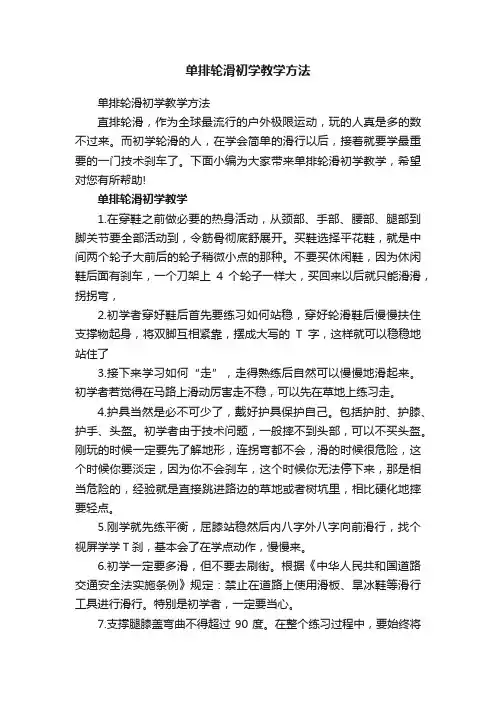 单排轮滑初学教学方法

单排轮滑初学教学方法

直排轮滑，作为全球最流行的户外极限运动，玩的人真是多的数不过来。而初学轮滑的人，在学会简单的滑行以后，接着就要学最重要的一门技术刹车了。下面小编为大家带来单排轮滑初学教学，希望对您有所帮助!

单排轮滑初学教学

1.在穿鞋之前做必要的热身活动，从颈部、手部、腰部、腿部到脚关节要全部活动到，令筋骨彻底舒展开。买鞋选择平花鞋，就是中间两个轮子大前后的轮子稍微小点的那种。不要买休闲鞋，因为休闲鞋后面有刹车，一个刀架上 4 个轮子一样大，买回来以后就只能滑滑，拐拐弯，

2.初学者穿好鞋后首先要练习如何站稳，穿好轮滑鞋后慢慢扶住支撑物起身，将双脚互相紧靠，摆成大写的 T 字，这样就可以稳稳地站住了

3.接下来学习如何“走”，走得熟练后自然可以慢慢地滑起来。初学者若觉得在马路上滑动厉害走不稳，可以先在草地上练习走。

4.护具当然是必不可少了，戴好护具保护自己。包括护肘、护膝、护手、头盔。初学者由于技术问题，一般摔不到头部，可以不买头盔。刚玩的时候一定要先了解地形，连拐弯都不会，滑的时候很危险，这个时候你要淡定，因为你不会刹车，这个时候你无法停下来，那是相当危险的，经验就是直接跳进路边的草地或者树坑里，相比硬化地摔要轻点。

5.刚学就先练平衡，屈膝站稳然后内八字外八字向前滑行，找个视屏学学 T 刹，基本会了在学点动作，慢慢来。

6.初学一定要多滑，但不要去刷街。根据《中华人民共和国道路交通安全法实施条例》规定：禁止在道路上使用滑板、旱冰鞋等滑行工具进行滑行。特别是初学者，一定要当心。

7.支撑腿膝盖弯曲不得超过 90 度。在整个练习过程中，要始终将